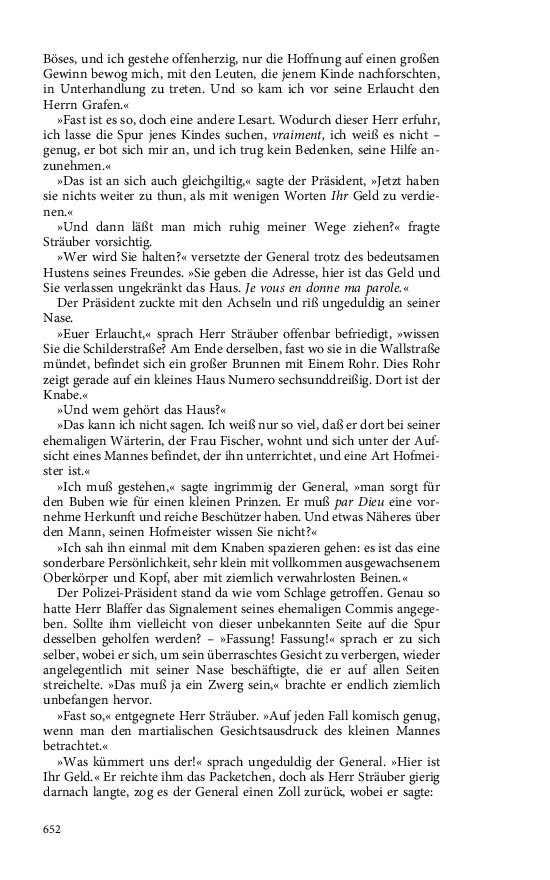 Böses, und ich gestehe offenherzig, nur die Hoffnung auf einen großen Gewinn bewog mich, mit den Leuten, die jenem Kinde nachforschten, in Unterhandlung zu treten. Und so kam ich vor seine Erlaucht den Herrn Grafen.«

»Fast ist es so, doch eine andere Lesart. Wodurch dieser Herr erfuhr, ich lasse die Spur jenes Kindes suchen, vraiment, ich weiß es nicht – genug, er bot sich mir an, und ich trug kein Bedenken, seine Hilfe anzunehmen.«

»Das ist an sich auch gleichgiltig,« sagte der Präsident, »Jetzt haben sie nichts weiter zu thun, als mit wenigen Worten Ihr Geld zu verdienen.«

»Und dann läßt man mich ruhig meiner Wege ziehen?« fragte Sträuber vorsichtig.

»Wer wird Sie halten?« versetzte der General trotz des bedeutsamen Hustens seines Freundes. »Sie geben die Adresse, hier ist das Geld und Sie verlassen ungekränkt das Haus. Je vous en donne ma parole.«

Der Präsident zuckte mit den Achseln und riß ungeduldig an seiner Nase.

»Euer Erlaucht,« sprach Herr Sträuber offenbar befriedigt, »wissen Sie die Schilderstraße? Am Ende derselben, fast wo sie in die Wallstraße mündet, befindet sich ein großer Brunnen mit Einem Rohr. Dies Rohr zeigt gerade auf ein kleines Haus Numero sechsunddreißig. Dort ist der Knabe.«

»Und wem gehört das Haus?«

»Das kann ich nicht sagen. Ich weiß nur so viel, daß er dort bei seiner ehemaligen Wärterin, der Frau Fischer, wohnt und sich unter der Aufsicht eines Mannes befindet, der ihn unterrichtet, und eine Art Hofmeister ist.«

»Ich muß gestehen,« sagte ingrimmig der General, »man sorgt für den Buben wie für einen kleinen Prinzen. Er muß par Dieu eine vornehme Herkunft und reiche Beschützer haben. Und etwas Näheres über den Mann, seinen Hofmeister wissen Sie nicht?«

»Ich sah ihn einmal mit dem Knaben spazieren gehen: es ist das eine sonderbare Persönlichkeit, sehr klein mit vollkommen ausgewachsenem Oberkörper und Kopf, aber mit ziemlich verwahrlosten Beinen.«

Der Polizei-Präsident stand da wie vom Schlage getroffen. Genau so hatte Herr Blaffer das Signalement seines ehemaligen Commis angegeben. Sollte ihm vielleicht von dieser unbekannten Seite auf die Spur desselben geholfen werden? – »Fassung! Fassung!« sprach er zu sich selber, wobei er sich, um sein überraschtes Gesicht zu verbergen, wieder angelegentlich mit seiner Nase beschäftigte, die er auf allen Seiten streichelte. »Das muß ja ein Zwerg sein,« brachte er endlich ziemlich unbefangen hervor.

»Fast so,« entgegnete Herr Sträuber. »Auf jeden Fall komisch genug, wenn man den martialischen Gesichtsausdruck des kleinen Mannes betrachtet.«

»Was kümmert uns der!« sprach ungeduldig der General. »Hier ist Ihr Geld.« Er reichte ihm das Packetchen, doch als Herr Sträuber gierig darnach langte, zog es der General einen Zoll zurück, wobei er sagte:

652